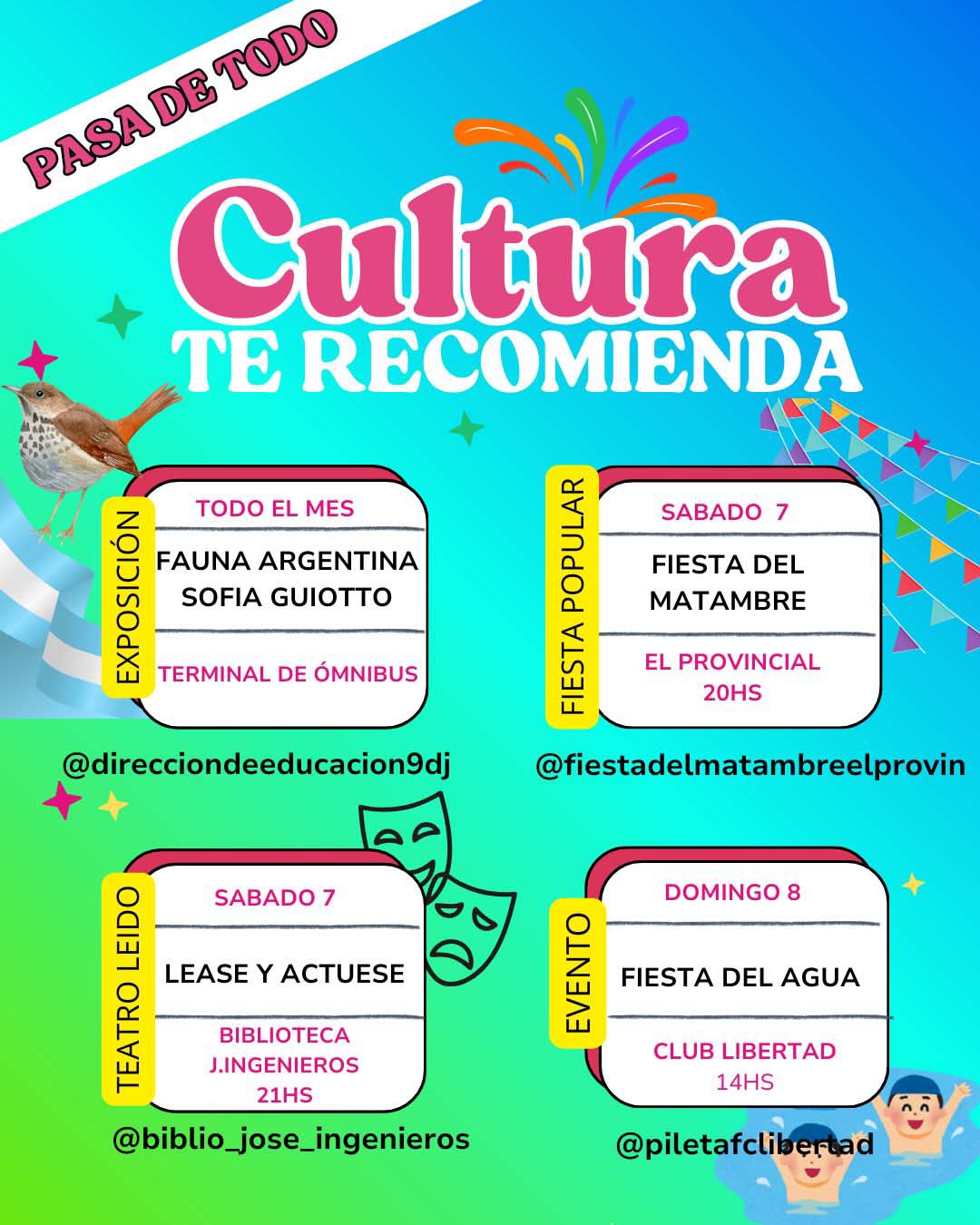 PASA DE TODO

Cultura
TE RECOMIENDA

EXPOSICIÓN

TODO EL MES

FAUNA ARGENTINA
SOFIA GUIOTTO

TERMINAL DE ÓMNIBUS

@direcciondeeducacion9dj

FIESTA POPULAR

SABADO 7

FIESTA DEL
MATAMBRE

EL PROVINCIAL
20HS

@fiestadelmatambreelprovin

TEATRO LEIDO

SABADO 7

LEASE Y ACTUESE

BIBLIOTECA
J.INGENIEROS
21HS

@biblio_jose_ingenieros

EVENTO

DOMINGO 8

FIESTA DEL AGUA

CLUB LIBERTAD
14HS

@piletafclibertad